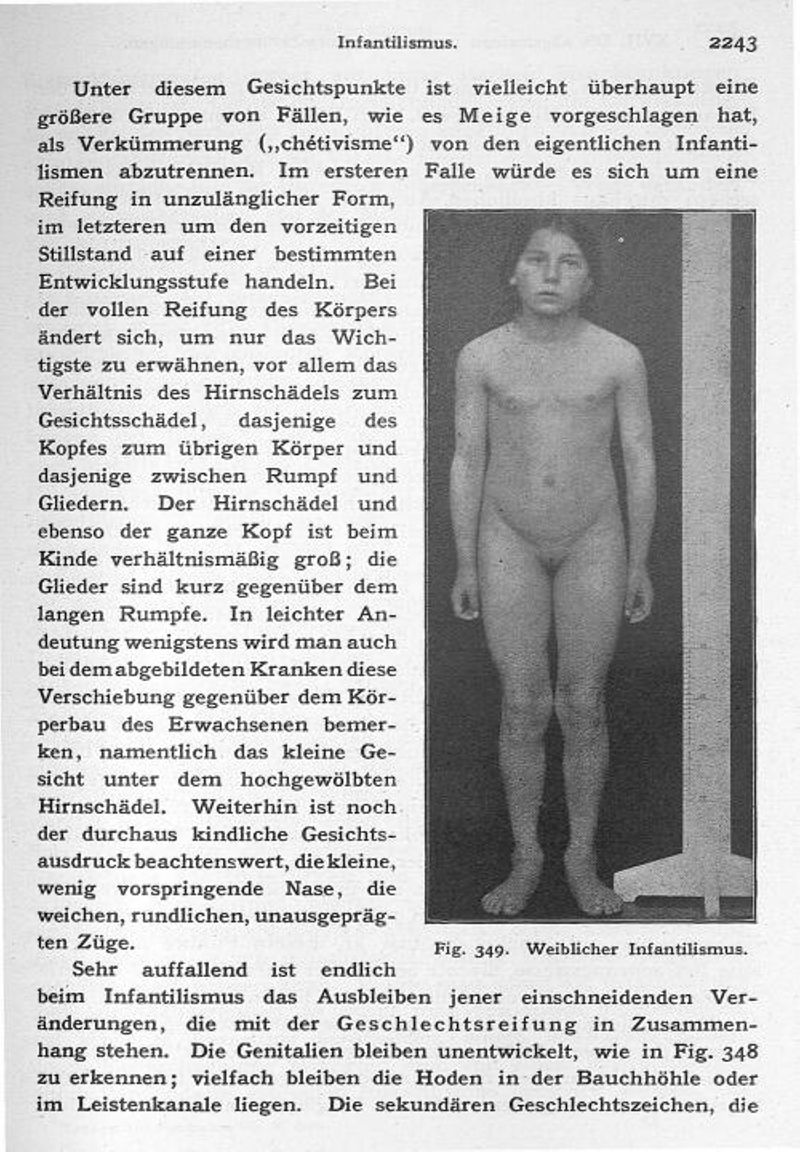 Infantilismus. 2243

Unter diesem Gesichtspunkte ist vielleicht überhaupt eine größere Gruppe von Fällen, wie es Meige vorgeschlagen hat, als Verkümmerung („chétivisme") von den eigentlichen Infantilismen abzutrennen. Im ersteren Falle würde es sich um eine Reifung in unzulänglicher Form, im letzteren um den vorzeitigen Stillstand auf einer bestimmten Entwicklungsstufe handeln. Bei der vollen Reifung des Körpers ändert sich, um nur das Wichtigste zu erwähnen, vor allem das Verhältnis des Hirnschädels zum Gesichtsschädel, dasjenige des Kopfes zum übrigen Körper und dasjenige zwischen Rumpf und Gliedern. Der Hirnschädel und ebenso der ganze Kopf ist beim Kinde verhältnismäßig groß; die Glieder sind kurz gegenüber dem langen Rumpfe. In leichter Andeutung wenigstens wird man auch bei dem abgebildeten Kranken diese Verschiebung gegenüber dem Körperbau des Erwachsenen bemerken, namentlich das kleine Gesicht unter dem hochgewölbten Hirnschädel. Weiterhin ist noch der durchaus kindliche Gesichtsausdruck beachtenswert, die kleine, wenig vorspringende Nase, die weichen, rundlichen, unausgeprägten Züge.

Fig. 349. Weiblicher Infantilismus.

Sehr auffallend ist endlich beim Infantilismus das Ausbleiben jener einschneidenden Veränderungen, die mit der Geschlechtsreifung in Zusammenhang stehen. Die Genitalien bleiben unentwickelt, wie in Fig. 348 zu erkennen; vielfach bleiben die Hoden in der Bauchhöhle oder im Leistenkanale liegen. Die sekundären Geschlechtszeichen, die